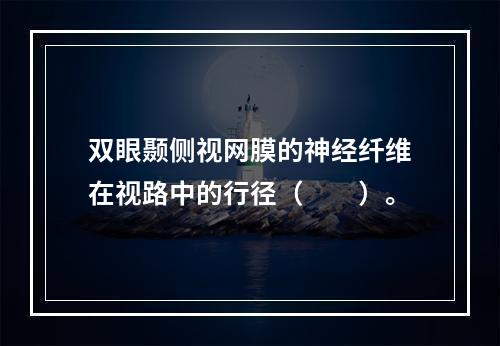 双眼颞侧视网膜的神经纤维在视路中的行径（　　）。